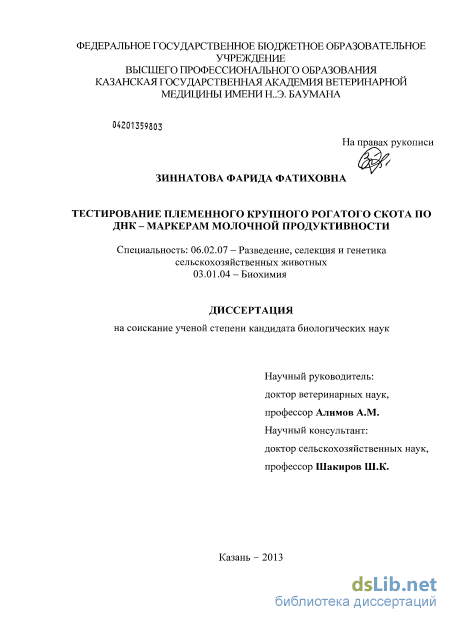 ФЕДЕРАЛЬНОЕ ГОСУДАРСТВЕННОЕ БЮДЖЕТНОЕ ОБРАЗОВАТЕЛЬНОЕ УЧРЕЖДЕНИЕ
ВЫСШЕГО ПРОФЕССИОНАЛЬНОГО ОБРАЗОВАНИЯ
КАЗАНСКАЯ ГОСУДАРСТВЕННАЯ АКАДЕМИЯ ВЕТЕРИНАРНОЙ МЕДИЦИНЫ ИМЕНИ Н.Э. БАУМАНА

04201359803

На правах рукописи

ЗИННАТОВА ФАРИДА ФАТИХОВНА

ТЕСТИРОВАНИЕ ПЛЕМЕННОГО КРУПНОГО РОГАТОГО СКОТА ПО ДНК – МАРКЕРАМ МОЛОЧНОЙ ПРОДУКТИВНОСТИ

Специальность: 06.02.07 – Разведение, селекция и генетика сельскохозяйственных животных
03.01.04 – Биохимия

ДИССЕРТАЦИЯ

на соискание ученой степени кандидата биологических наук

Научный руководитель:
доктор ветеринарных наук,
профессор Алимов А.М.
Научный консультант:
доктор сельскохозяйственных наук,
профессор Шакиров Ш.К.

Казань – 2013

dsLib.net
библиотека диссертаций